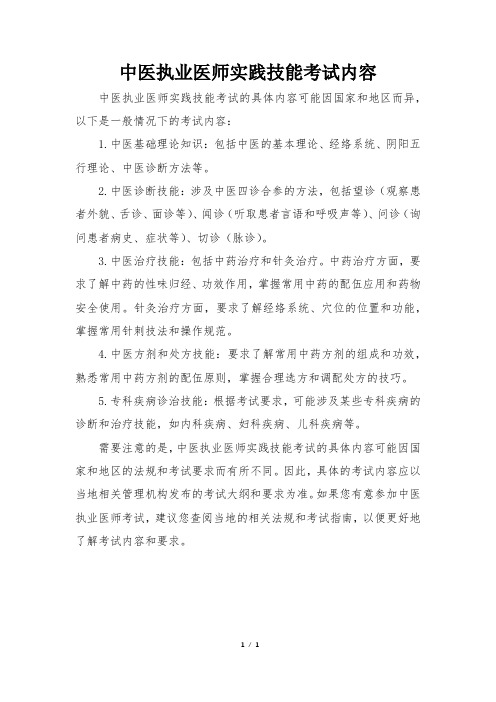 中医执业医师实践技能考试内容

中医执业医师实践技能考试的具体内容可能因国家和地区而异，以下是一般情况下的考试内容：

1. 中医基础理论知识：包括中医的基本理论、经络系统、阴阳五行理论、中医诊断方法等。

2. 中医诊断技能：涉及中医四诊合参的方法，包括望诊（观察患者外貌、舌诊、面诊等）、闻诊（听取患者言语和呼吸声等）、问诊（询问患者病史、症状等）、切诊（脉诊）。

3. 中医治疗技能：包括中药治疗和针灸治疗。中药治疗方面，要求了解中药的性味归经、功效作用，掌握常用中药的配伍应用和药物安全使用。针灸治疗方面，要求了解经络系统、穴位的位置和功能，掌握常用针刺技法和操作规范。

4. 中医方剂和处方技能：要求了解常用中药方剂的组成和功效，熟悉常用中药方剂的配伍原则，掌握合理选方和调配处方的技巧。

5. 专科疾病诊治技能：根据考试要求，可能涉及某些专科疾病的诊断和治疗技能，如内科疾病、妇科疾病、儿科疾病等。

需要注意的是，中医执业医师实践技能考试的具体内容可能因国家和地区的法规和考试要求而有所不同。因此，具体的考试内容应以当地相关管理机构发布的考试大纲和要求为准。如果您有意参加中医执业医师考试，建议您查阅当地的相关法规和考试指南，以便更好地了解考试内容和要求。

1 / 1